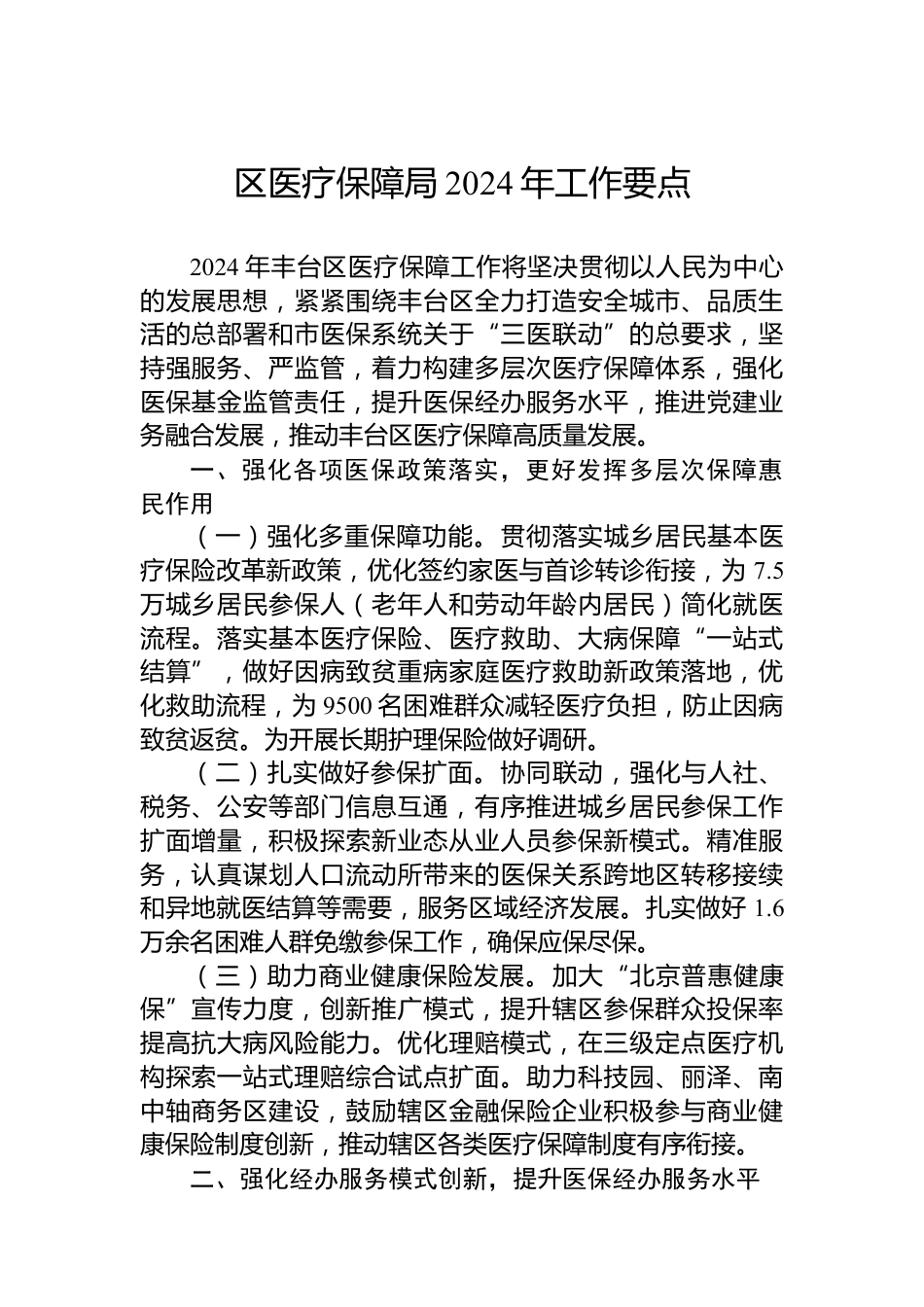 区医疗保障局2024年工作要点

2024年丰台区医疗保障工作将坚决贯彻以人民为中心的发展思想，紧紧围绕丰台区全力打造安全城市、品质生活的总部署和市医保系统关于“三医联动”的总要求，坚持强服务、严监管，着力构建多层次医疗保障体系，强化医保基金监管责任，提升医保经办服务水平，推进党建业务融合发展，推动丰台区医疗保障高质量发展。

一、强化各项医保政策落实，更好发挥多层次保障惠民作用

（一）强化多重保障功能。贯彻落实城乡居民基本医疗保险改革新政策，优化签约家医与首诊转诊衔接，为7.5万城乡居民参保人（老年人和劳动年龄内居民）简化就医流程。落实基本医疗保险、医疗救助、大病保障“一站式结算”，做好因病致贫重病家庭医疗救助新政策落地，优化救助流程，为9500名困难群众减轻医疗负担，防止因病致贫返贫。为开展长期护理保险做好调研。

（二）扎实做好参保扩面。协同联动，强化与人社、税务、公安等部门信息互通，有序推进城乡居民参保工作扩面增量，积极探索新业态从业人员参保新模式。精准服务，认真谋划人口流动所带来的医保关系跨地区转移接续和异地就医结算等需要，服务区域经济发展。扎实做好1.6万余名困难人群免缴参保工作，确保应保尽保。

（三）助力商业健康保险发展。加大“北京普惠健康保”宣传力度，创新推广模式，提升辖区参保群众投保率提高抗大病风险能力。优化理赔模式，在三级定点医疗机构探索一站式理赔综合试点扩面。助力科技园、丽泽、南中轴商务区建设，鼓励辖区金融保险企业积极参与商业健康保险制度创新，推动辖区各类医疗保障制度有序衔接。

二、强化经办服务模式创新，提升医保经办服务水平